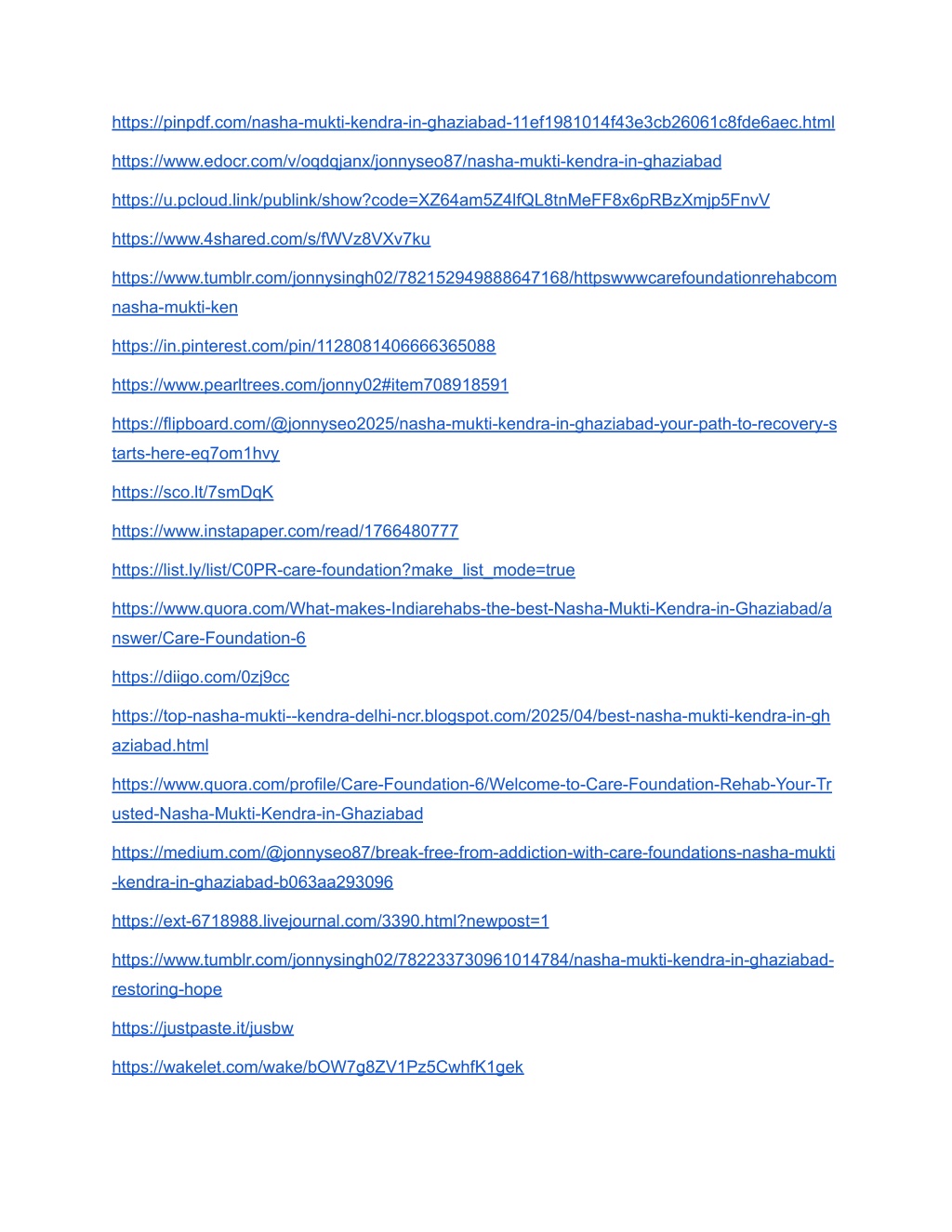 https://pinpdf.com/nasha-mukti-kendra-in-ghaziabad-11ef1981014f43e3cb26061c8fde6aec.html

https://www.edocr.com/v/oqdqjanx/jonnyseo87/nasha-mukti-kendra-in-ghaziabad

https://u.pcloud.link/publink/show?code=XZ64am5Z4lfQL8tnMeFF8x6pRBzXmjp5FnvV

https://www.4shared.com/s/fWVz8VXv7ku

https://www.tumblr.com/jonnysingh02/782152949888647168/httpswwwcarefoundationrehabcomnasha-mukti-ken

https://in.pinterest.com/pin/1128081406666365088

https://www.pearltrees.com/jonny02#item708918591

https://flipboard.com/@jonnyseo2025/nasha-mukti-kendra-in-ghaziabad-your-path-to-recovery-starts-here-eq7om1hvy

https://sco.lt/7smDqK

https://www.instapaper.com/read/1766480777

https://list.ly/list/C0PR-care-foundation?make_list_mode=true

https://www.quora.com/What-makes-Indiarehabs-the-best-Nasha-Mukti-Kendra-in-Ghaziabad/answer/Care-Foundation-6

https://diigo.com/0zj9cc

https://top-nasha-mukti--kendra-delhi-ncr.blogspot.com/2025/04/best-nasha-mukti-kendra-in-ghaziabad.html

https://www.quora.com/profile/Care-Foundation-6/Welcome-to-Care-Foundation-Rehab-Your-Trusted-Nasha-Mukti-Kendra-in-Ghaziabad

https://medium.com/@jonnyseo87/break-free-from-addiction-with-care-foundations-nasha-mukti-kendra-in-ghaziabad-b063aa293096

https://ext-6718988.livejournal.com/3390.html?newpost=1

https://www.tumblr.com/jonnysingh02/782233730961014784/nasha-mukti-kendra-in-ghaziabad-restoring-hope

https://justpaste.it/jusbw

https://wakelet.com/wake/bOW7g8ZV1Pz5CwhfK1gek